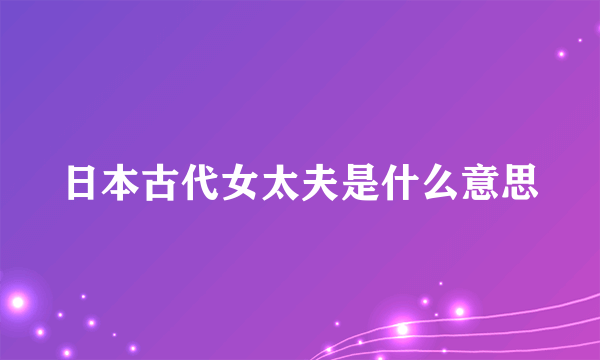 日本古代女太夫是什么意思